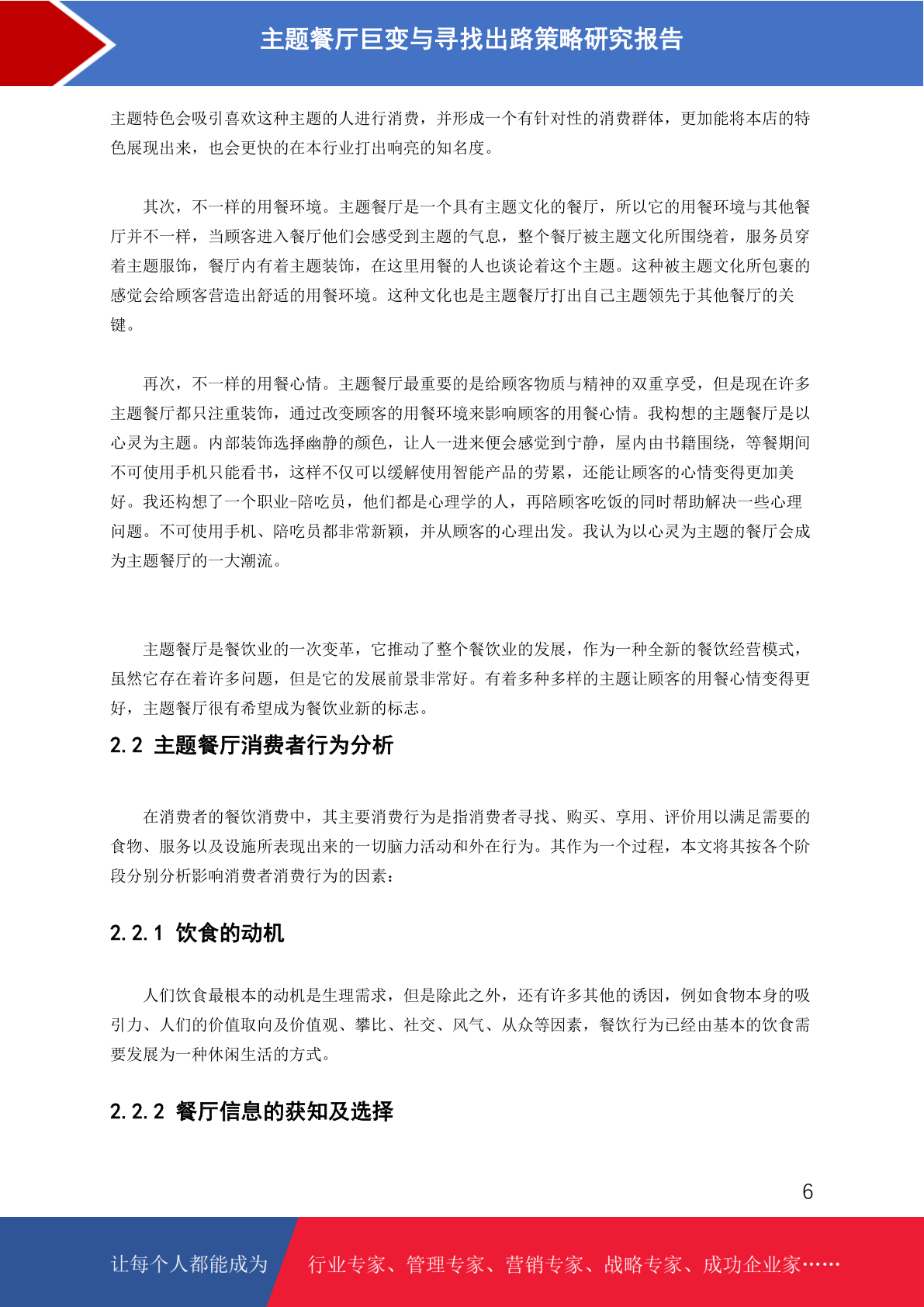 主题餐厅巨变与寻找出路策略研究报告

主题特色会吸引喜欢这种主题的人进行消费，并形成一个有针对性的消费群体，更加能将本店的特色展现出来，也会更快的在本行业打出响亮的知名度。

其次，不一样的用餐环境。主题餐厅是一个具有主题文化的餐厅，所以它的用餐环境与其他餐厅并不一样，当顾客进入餐厅他们会感受到主题的气息，整个餐厅被主题文化所围绕着，服务员穿着主题服饰，餐厅内有着主题装饰，在这里用餐的人也谈论着这个主题。这种被主题文化所包裹的感觉会给顾客营造出舒适的用餐环境。这种文化也是主题餐厅打出自己主题领先于其他餐厅的关键。

再次，不一样的用餐心情。主题餐厅最重要的是给顾客物质与精神的双重享受，但是现在许多主题餐厅都只注重装饰，通过改变顾客的用餐环境来影响顾客的用餐心情。我构想的主题餐厅是以心灵为主题。内部装饰选择幽静的颜色，让人一进来便会感觉到宁静，屋内由书籍围绕，等餐期间不可使用手机只能看书，这样不仅可以缓解使用智能产品的劳累，还能让顾客的心情变得更加美好。我还构想了一个职业-陪吃员，他们都是心理学的人，再陪顾客吃饭的同时帮助解决一些心理问题。不可使用手机、陪吃员都非常新颖，并从顾客的心理出发。我认为以心灵为主题的餐厅会成为主题餐厅的一大潮流。

主题餐厅是餐饮业的一次变革，它推动了整个餐饮业的发展，作为一种全新的餐饮经营模式，虽然它存在着许多问题，但是它的发展前景非常好。有着多种多样的主题让顾客的用餐心情变得更好，主题餐厅很有希望成为餐饮业新的标志。

2.2 主题餐厅消费者行为分析

在消费者的餐饮消费中，其主要消费行为是指消费者寻找、购买、享用、评价用以满足需要的食物、服务以及设施所表现出来的一切脑力活动和外在行为。其作为一个过程，本文将其按各个阶段分别分析影响消费者消费行为的因素：

2.2.1 饮食的动机

人们饮食最根本的动机是生理需求，但是除此之外，还有许多其他的诱因，例如食物本身的吸引力、人们的价值取向及价值观、攀比、社交、风气、从众等因素，餐饮行为已经由基本的饮食需要发展为一种休闲生活的方式。

2.2.2 餐厅信息的获知及选择

6

让每个人都能成为 行业专家、管理专家、营销专家、战略专家、成功企业家……